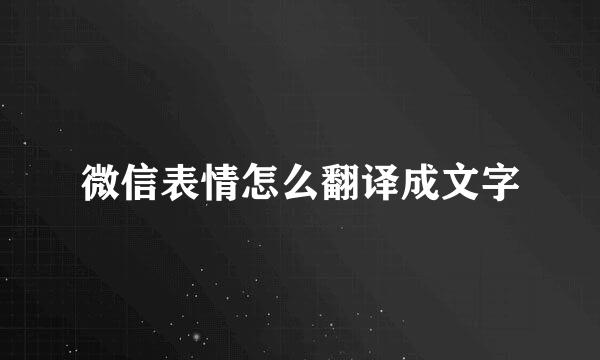 微信表情怎么翻译成文字